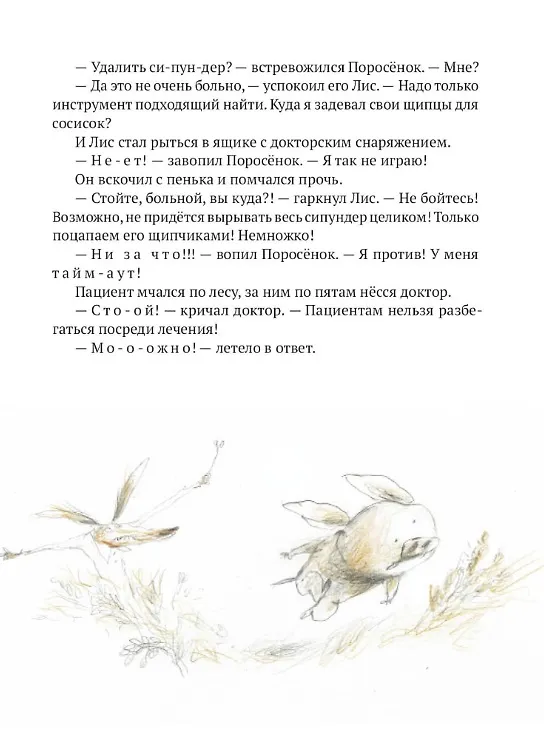 — Удалить си-пун-дер? — встревожился Поросёнок. — Мне?

— Да это не очень больно, — успокоил его Лис. — Надо только инструмент подходящий найти. Куда я задевал свои щипцы для сосисок?

И Лис стал рыться в ящике с докторским снаряжением.

— Н е - е т! — завопил Поросёнок. — Я так не играю!

Он вскочил с пенька и помчался прочь.

— Стойте, больной, вы куда?! — гаркнул Лис. — Не бойтесь! Возможно, не придётся вырывать весь сипундер целиком! Только поцапаем его щипчиками! Немножко!

— Н и з а ч т о!!! — вопил Поросёнок. — Я против! У меня т а й м - а у т!

Пациент мчался по лесу, за ним по пятам нёсся доктор.

— С т о - о й! — кричал доктор. — Пациентам нельзя разбегаться посреди лечения!

— М о - о - о ж н о! — летело в ответ.